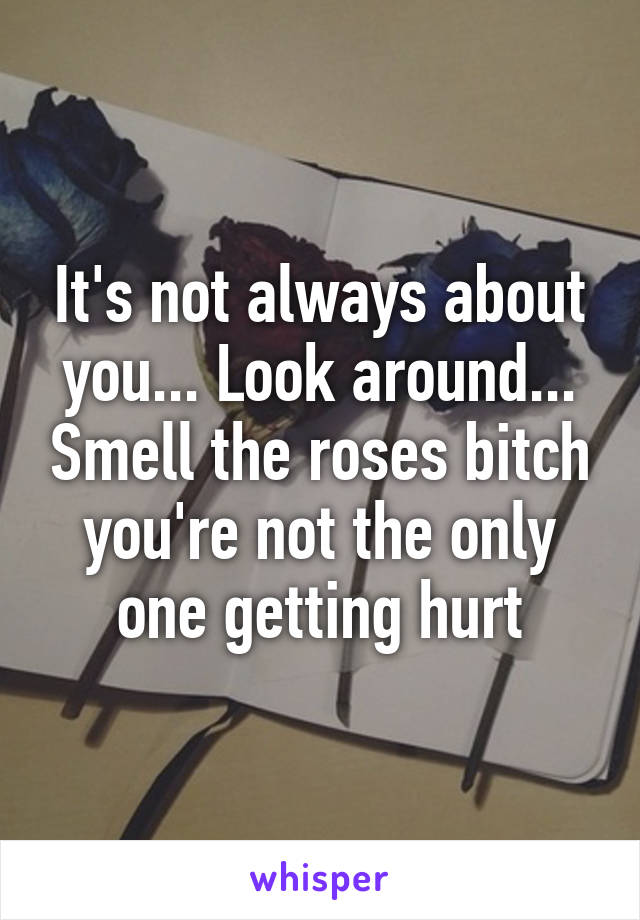 It's not always about you... Look around... Smell the roses bitch you're not the only one getting hurt

whisper